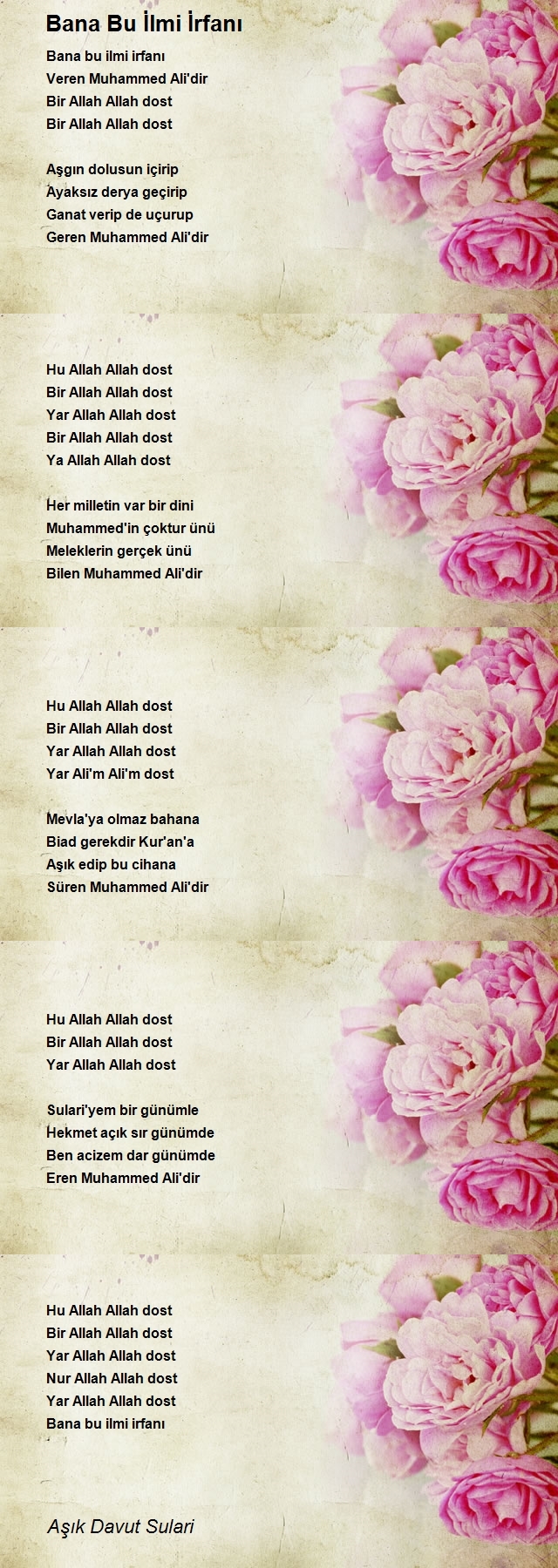 Bana Bu İlmi İrfanı

Bana bu ilmi irfanı
Veren Muhammed Ali'dir
Bir Allah Allah dost
Bir Allah Allah dost

Aşgın dolusun içirip
Ayaksız derya geçirip
Ganat verip de uçurup
Geren Muhammed Ali'dir

Hu Allah Allah dost
Bir Allah Allah dost
Yar Allah Allah dost
Bir Allah Allah dost
Ya Allah Allah dost

Her milletin var bir dini
Muhammed'in çoktur ünü
Meleklerin gerçek ünü
Bilen Muhammed Ali'dir

Hu Allah Allah dost
Bir Allah Allah dost
Yar Allah Allah dost
Yar Ali'm Ali'm dost

Mevla'ya olmaz bahana
Biad gerekdir Kur'an'a
Aşık edip bu cihana
Süren Muhammed Ali'dir

Hu Allah Allah dost
Bir Allah Allah dost
Yar Allah Allah dost

Sulari'yem bir günümle
Hekmet açık sır günümde
Ben acizem dar günümde
Eren Muhammed Ali'dir

Hu Allah Allah dost
Bir Allah Allah dost
Yar Allah Allah dost
Nur Allah Allah dost
Yar Allah Allah dost
Bana bu ilmi irfanı

Aşık Davut Sulari